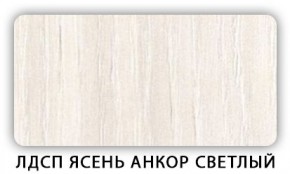 ЛДСП ЯСЕНЬ АНКОР СВЕТЛЫЙ